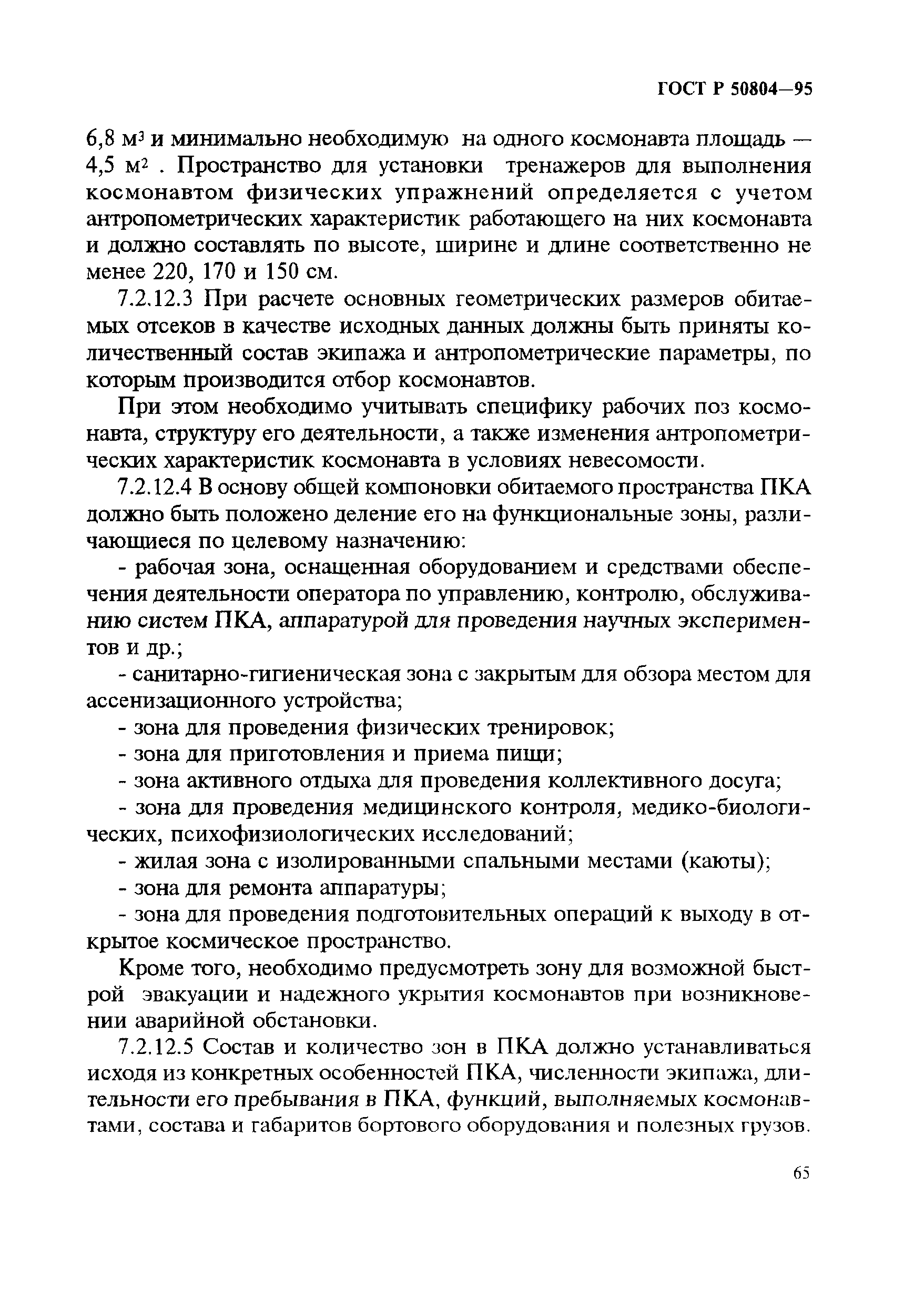 ГОСТ Р 50804—95

6,8 м$^3$ и минимально необходимую на одного космонавта площадь — 4,5 м$^2$ . Пространство для установки тренажеров для выполнения космонавтом физических упражнений определяется с учетом антропометрических характеристик работающего на них космонавта и должно составлять по высоте, ширине и длине соответственно не менее 220, 170 и 150 см.

7.2.12.3 При расчете основных геометрических размеров обитаемых отсеков в качестве исходных данных должны быть приняты количественный состав экипажа и антропометрические параметры, по которым производится отбор космонавтов.

При этом необходимо учитывать специфику рабочих поз космонавта, структуру его деятельности, а также изменения антропометрических характеристик космонавта в условиях невесомости.

7.2.12.4 В основу общей компоновки обитаемого пространства ПКА должно быть положено деление его на функциональные зоны, различающиеся по целевому назначению:

- рабочая зона, оснащенная оборудованием и средствами обеспечения деятельности оператора по управлению, контролю, обслуживанию систем ПКА, аппаратурой для проведения научных экспериментов и др.;

- санитарно-гигиеническая зона с закрытым для обзора местом для ассенизационного устройства;

- зона для проведения физических тренировок;

- зона для приготовления и приема пищи;

- зона активного отдыха для проведения коллективного досуга;

- зона для проведения медицинского контроля, медико-биологических, психофизиологических исследований;

- жилая зона с изолированными спальными местами (каюты);

- зона для ремонта аппаратуры;

- зона для проведения подготовительных операций к выходу в открытое космическое пространство.

Кроме того, необходимо предусмотреть зону для возможной быстрой эвакуации и надежного укрытия космонавтов при возникновении аварийной обстановки.

7.2.12.5 Состав и количество зон в ПКА должно устанавливаться исходя из конкретных особенностей ПКА, численности экипажа, длительности его пребывания в ПКА, функций, выполняемых космонавтами, состава и габаритов бортового оборудования и полезных грузов.

65